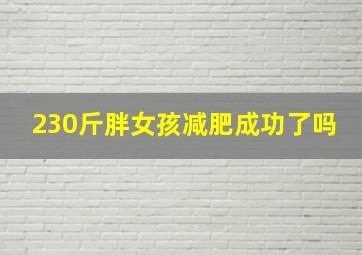 230斤胖女孩减肥成功了吗